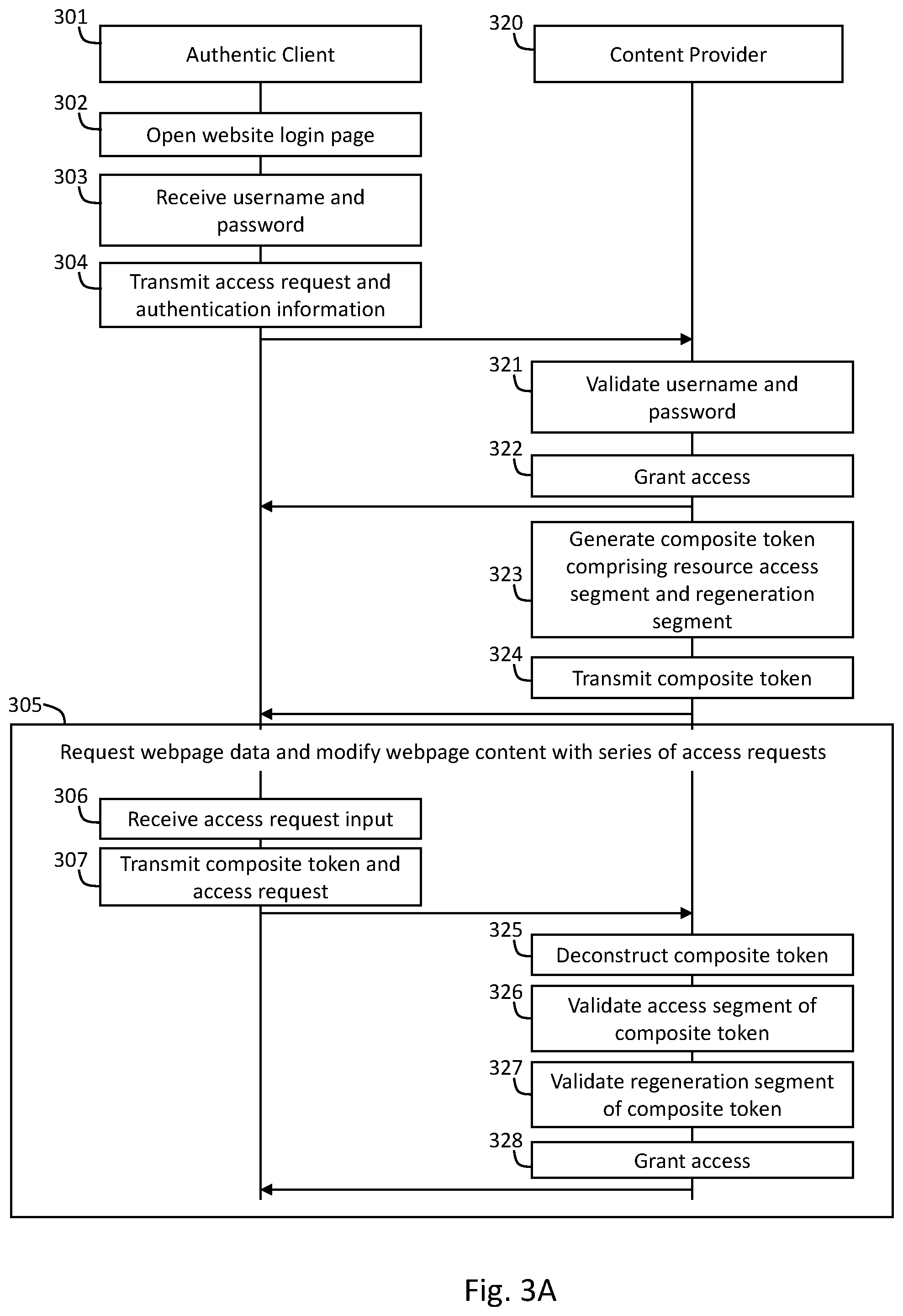 301
Authentic Client

320
Content Provider

302
Open website login page

303
Receive username and password

304
Transmit access request and authentication information

321
Validate username and password

322
Grant access

323
Generate composite token comprising resource access segment and regeneration segment

324
Transmit composite token

305
Request webpage data and modify webpage content with series of access requests

306
Receive access request input

307
Transmit composite token and access request

325
Deconstruct composite token

326
Validate access segment of composite token

327
Validate regeneration segment of composite token

328
Grant access

Fig. 3A